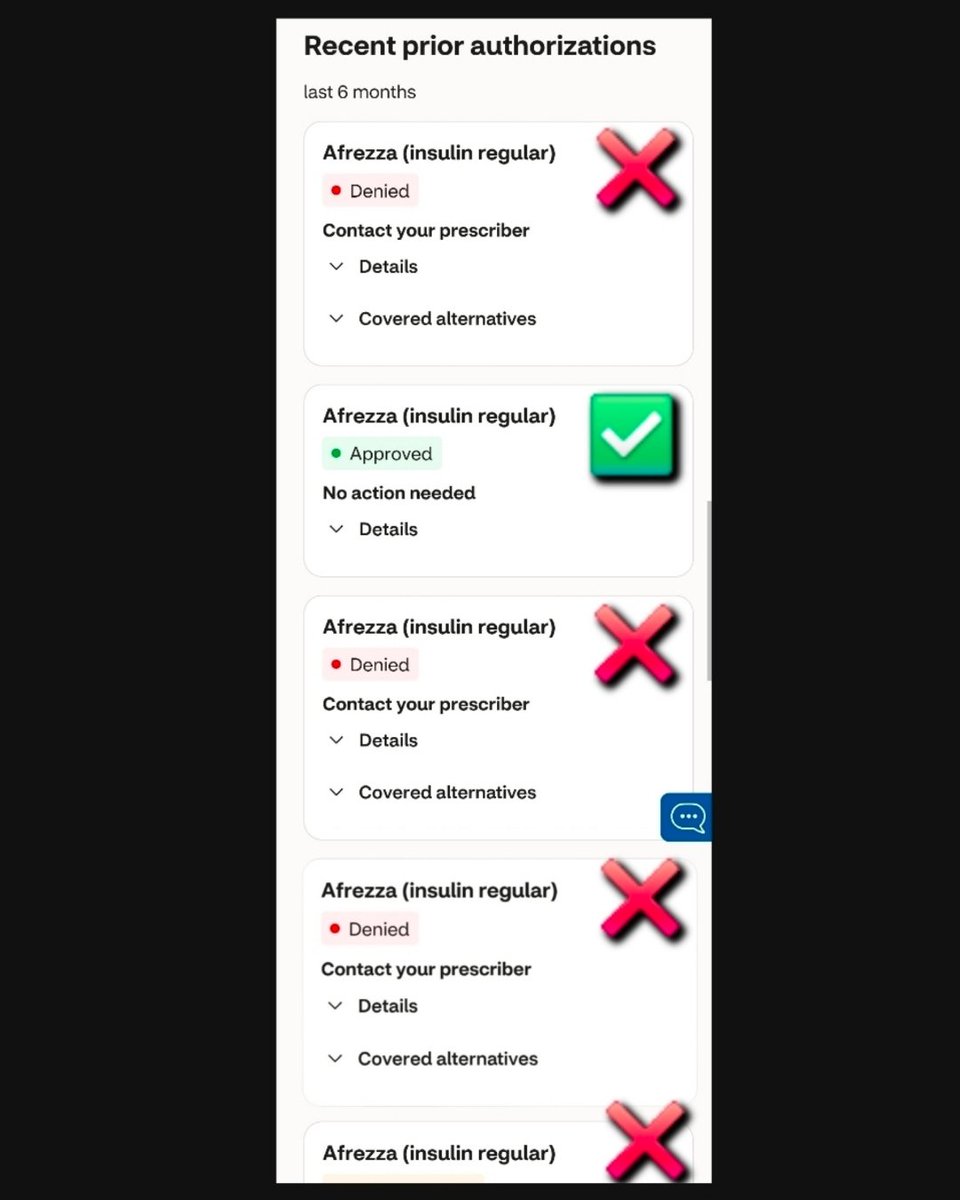 Recent prior authorizations

last 6 months

Afrezza (insulin regular)
Denied
Contact your prescriber
Details
Covered alternatives

Afrezza (insulin regular)
Approved
No action needed
Details

Afrezza (insulin regular)
Denied
Contact your prescriber
Details
Covered alternatives

Afrezza (insulin regular)
Denied
Contact your prescriber
Details
Covered alternatives

Afrezza (insulin regular)